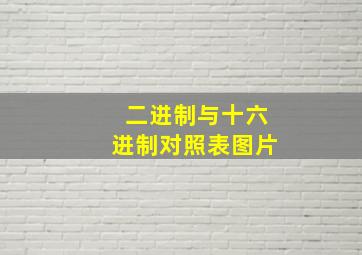 二进制与十六进制对照表图片